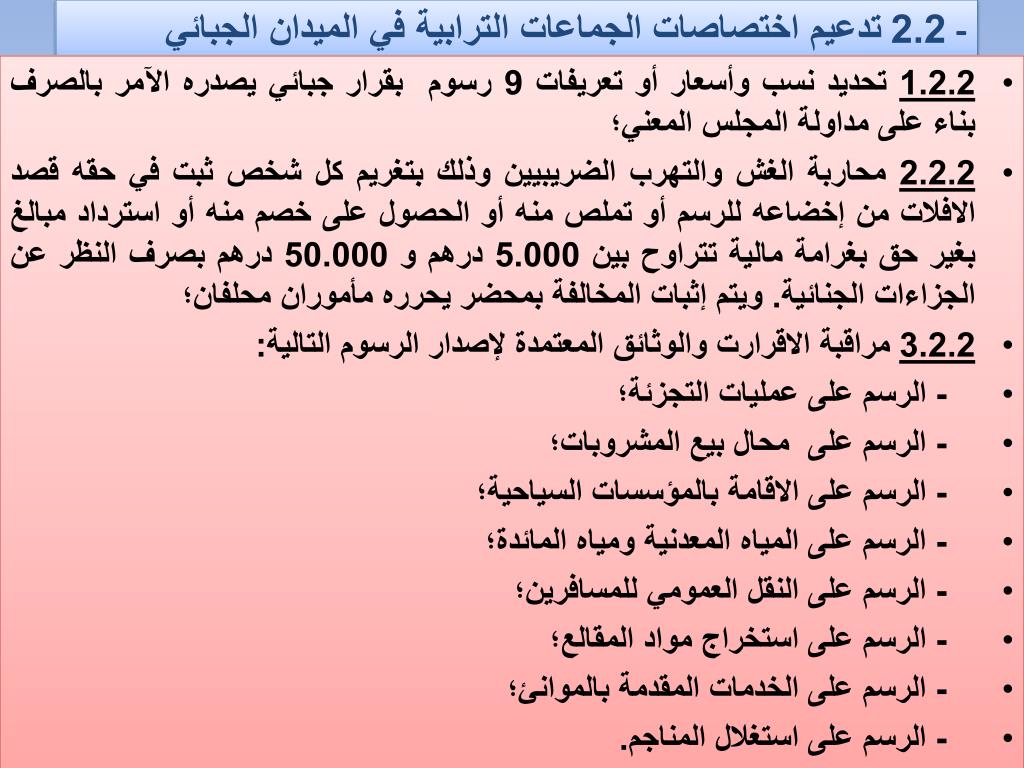 - 2.2 تدعيم اختصاصات الجماعات الترابية في الميدان الجبائي

• 1.2.2 تحديد نسب وأسعار أو تعريفات 9 رسوم بقرار جبائي يصدره الآمر بالصرف بناء على مداولة المجلس المعني؛

• 2.2.2 محاربة الغش والتهرب الضريبيين وذلك بتغريم كل شخص ثبت في حقه قصد الافلات من إخضاعه للرسم أو تملص منه أو الحصول على خصم منه أو استرداد مبالغ بغير حق بغرامة مالية تتراوح بين 5.000 درهم و 50.000 درهم بصرف النظر عن الجزاءات الجنائية. ويتم إثبات المخالفة بمحضر يحرره مأموران محلفان؛

• 3.2.2 مراقبة الاقرارت والوثائق المعتمدة لإصدار الرسوم التالية:

• - الرسم على عمليات التجزئة؛

• - الرسم على محال بيع المشروبات؛

• - الرسم على الاقامة بالمؤسسات السياحية؛

• - الرسم على المياه المعدنية ومياه المائدة؛

• - الرسم على النقل العمومي للمسافرين؛

• - الرسم على استخراج مواد المقالع؛

• - الرسم على الخدمات المقدمة بالموانئ؛

• - الرسم على استغلال المناجم.